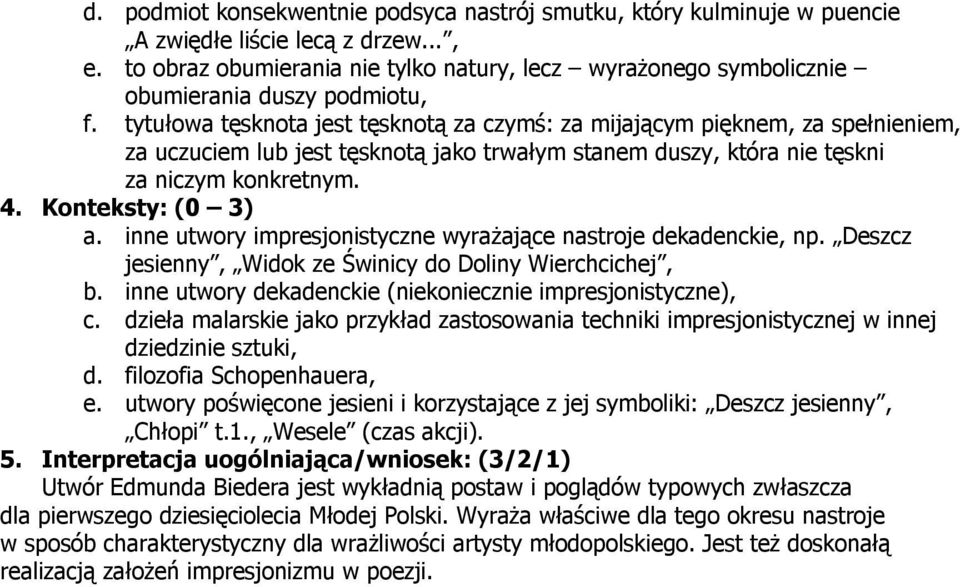 d. podmiot konsekwentnie podsyca nastrój smutku, który kulminuje w puencie „A zwiędłe liście lecą z drzew...”,
e. to obraz obumierania nie tylko natury, lecz – wyrażonego symbolicznie – obumierania duszy podmiotu,
f. tytułowa tęsknota jest tęsknotą za czymś: za mijającym pięknem, za spełnieniem, za uczuciem lub jest tęsknotą jako trwałym stanem duszy, która nie tęskni za niczym konkretnym.
4. Konteksty: (0 – 3)
a. inne utwory impresjonistyczne wyrażające nastroje dekadenckie, np. „Deszcz jesienny”, „Widok ze Świnicy do Doliny Wierchcichej”,
b. inne utwory dekadenckie (niekoniecznie impresjonistyczne),
c. dzieła malarskie jako przykład zastosowania techniki impresjonistycznej w innej dziedzinie sztuki,
d. filozofia Schopenhauera,
e. utwory poświęcone jesieni i korzystające z jej symboliki: „Deszcz jesienny”, „Chłopi” t.1., „Wesele” (czas akcji).
5. Interpretacja uogólniająca/wniosek: (3/2/1)
Utwór Edmunda Biedera jest wykładnią postaw i poglądów typowych zwłaszcza dla pierwszego dziesięciolecia Młodej Polski. Wyraża właściwe dla tego okresu nastroje w sposób charakterystyczny dla wrażliwości artysty młodopolskiego. Jest też doskonałą realizacją założeń impresjonizmu w poezji.